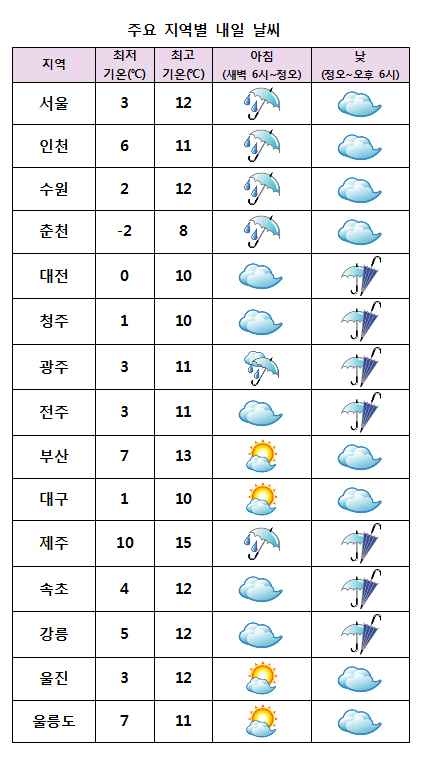 주요 지역별 내일 날씨

| 지역 | 최저 기온(℃) | 최고 기온(℃) | 아침 (새벽 6시~정오) | 낮 (정오~오후 6시) |
|---|---|---|---|---|
| 서울 | 3 | 12 | | |
| 인천 | 6 | 11 | | |
| 수원 | 2 | 12 | | |
| 춘천 | -2 | 8 | | |
| 대전 | 0 | 10 | | |
| 청주 | 1 | 10 | | |
| 광주 | 3 | 11 | | |
| 전주 | 3 | 11 | | |
| 부산 | 7 | 13 | | |
| 대구 | 1 | 10 | | |
| 제주 | 10 | 15 | | |
| 속초 | 4 | 12 | | |
| 강릉 | 5 | 12 | | |
| 울진 | 3 | 12 | | |
| 울릉도 | 7 | 11 | | |